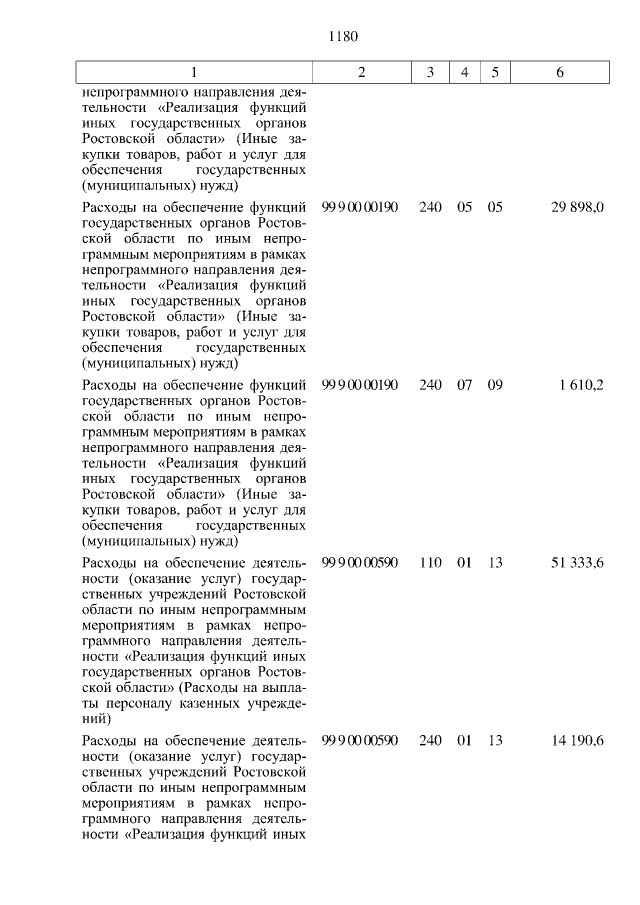 1180

| 1 | 2 | 3 | 4 | 5 | 6 |
|---|---|---|---|---|---|
| непрограммного направления деятельности «Реализация функций иных государственных органов Ростовской области» (Иные закупки товаров, работ и услуг для обеспечения государственных (муниципальных) нужд) | | | | | |
| Расходы на обеспечение функций государственных органов Ростовской области по иным непрограммным мероприятиям в рамках непрограммного направления деятельности «Реализация функций иных государственных органов Ростовской области» (Иные закупки товаров, работ и услуг для обеспечения государственных (муниципальных) нужд) | 99 9 00 00190 | 240 | 05 | 05 | 29 898,0 |
| Расходы на обеспечение функций государственных органов Ростовской области по иным непрограммным мероприятиям в рамках непрограммного направления деятельности «Реализация функций иных государственных органов Ростовской области» (Иные закупки товаров, работ и услуг для обеспечения государственных (муниципальных) нужд) | 99 9 00 00190 | 240 | 07 | 09 | 1 610,2 |
| Расходы на обеспечение деятельности (оказание услуг) государственных учреждений Ростовской области по иным непрограммным мероприятиям в рамках непрограммного направления деятельности «Реализация функций иных государственных органов Ростовской области» (Расходы на выплаты персоналу казенных учреждений) | 99 9 00 00590 | 110 | 01 | 13 | 51 333,6 |
| Расходы на обеспечение деятельности (оказание услуг) государственных учреждений Ростовской области по иным непрограммным мероприятиям в рамках непрограммного направления деятельности «Реализация функций иных | 99 9 00 00590 | 240 | 01 | 13 | 14 190,6 |